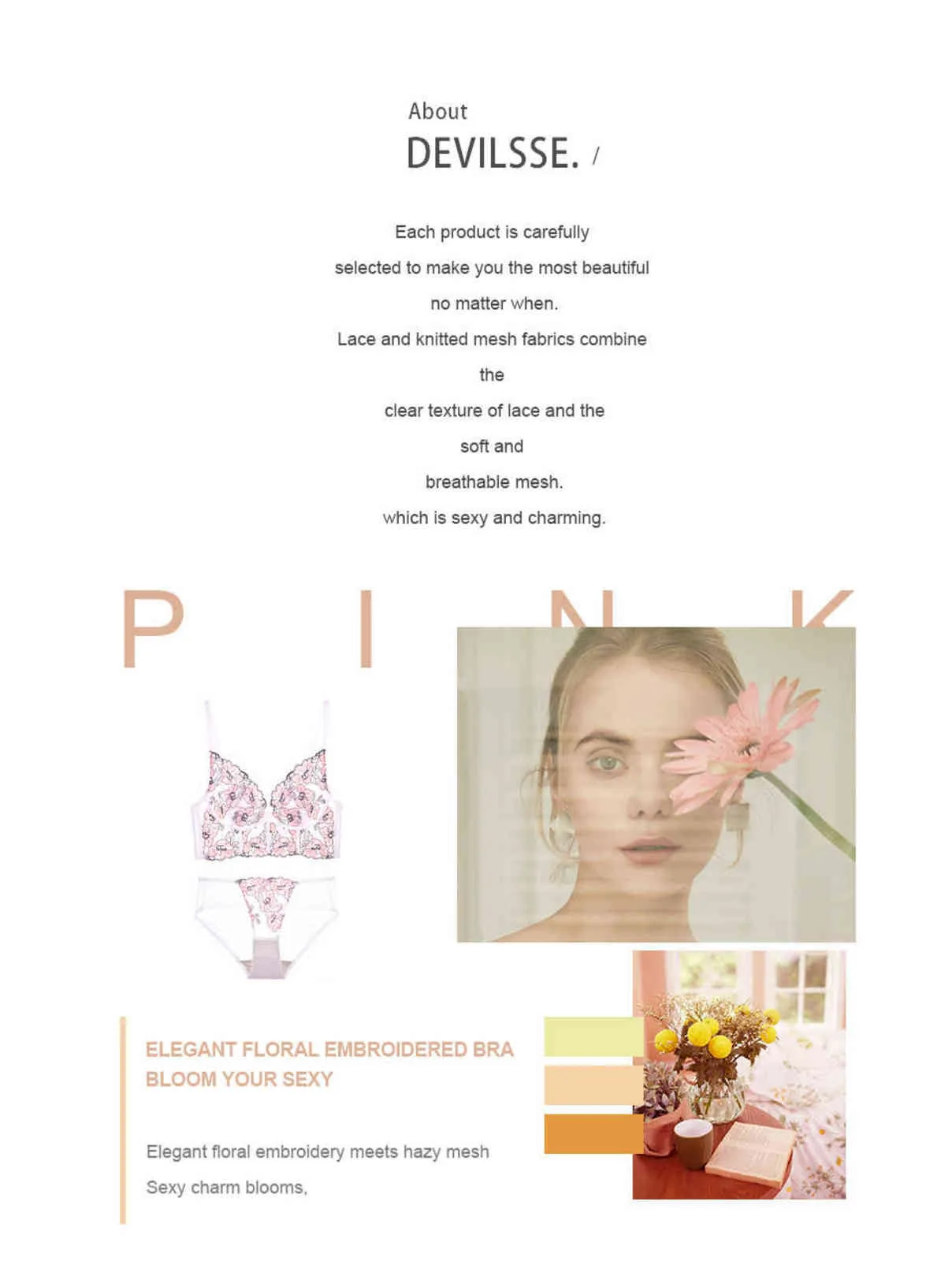 About
DEVILSSE. /

Each product is carefully
selected to make you the most beautiful
no matter when.
Lace and knitted mesh fabrics combine
the
clear texture of lace and the
soft and
breathable mesh.
which is sexy and charming.

P I N K

ELEGANT FLORAL EMBROIDERED BRA
BLOOM YOUR SEXY

Elegant floral embroidery meets hazy mesh
Sexy charm blooms,